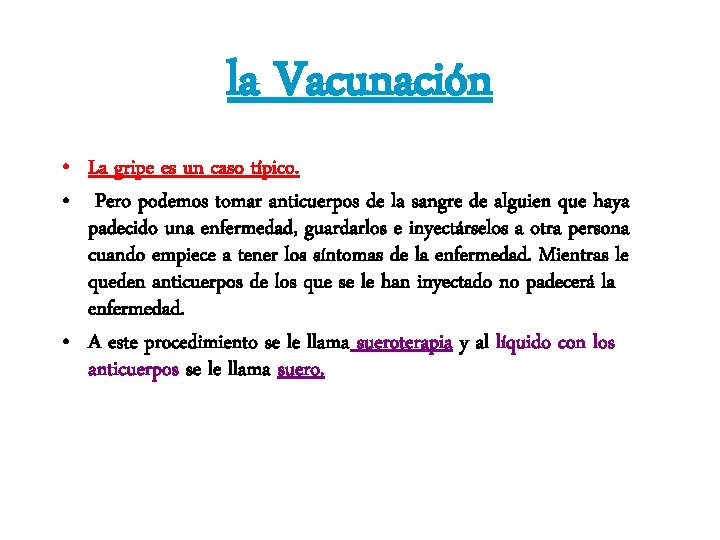 la Vacunación

• La gripe es un caso típico.

• Pero podemos tomar anticuerpos de la sangre de alguien que haya padecido una enfermedad, guardarlos e inyectárselos a otra persona cuando empiece a tener los síntomas de la enfermedad. Mientras le queden anticuerpos de los que se le han inyectado no padecerá la enfermedad.

• A este procedimiento se le llama sueroterapia y al líquido con los anticuerpos se le llama suero.